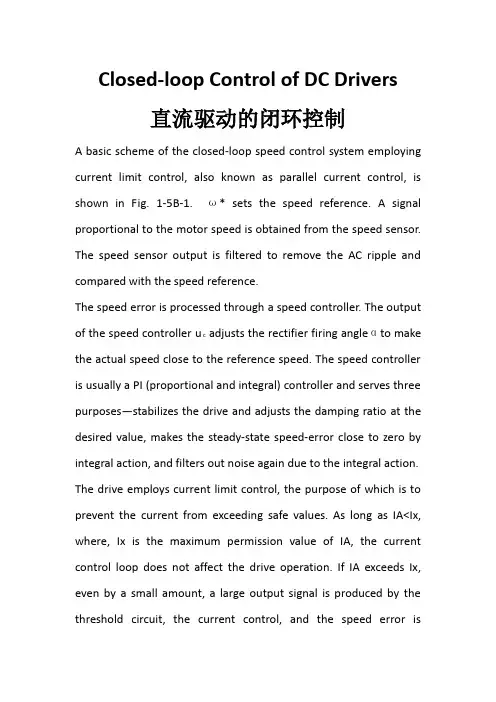 Closed-loop Control of DC Drivers

直流驱动的闭环控制

A basic scheme of the closed-loop speed control system employing current limit control, also known as parallel current control, is shown in Fig. 1-5B-1. $\omega^*$ sets the speed reference. A signal proportional to the motor speed is obtained from the speed sensor. The speed sensor output is filtered to remove the AC ripple and compared with the speed reference.

The speed error is processed through a speed controller. The output of the speed controller $u_c$ adjusts the rectifier firing angle $\alpha$ to make the actual speed close to the reference speed. The speed controller is usually a PI (proportional and integral) controller and serves three purposes—stabilizes the drive and adjusts the damping ratio at the desired value, makes the steady-state speed-error close to zero by integral action, and filters out noise again due to the integral action.

The drive employs current limit control, the purpose of which is to prevent the current from exceeding safe values. As long as IA<Ix, where, Ix is the maximum permission value of IA, the current control loop does not affect the drive operation. If IA exceeds Ix, even by a small amount, a large output signal is produced by the threshold circuit, the current control, and the speed error is